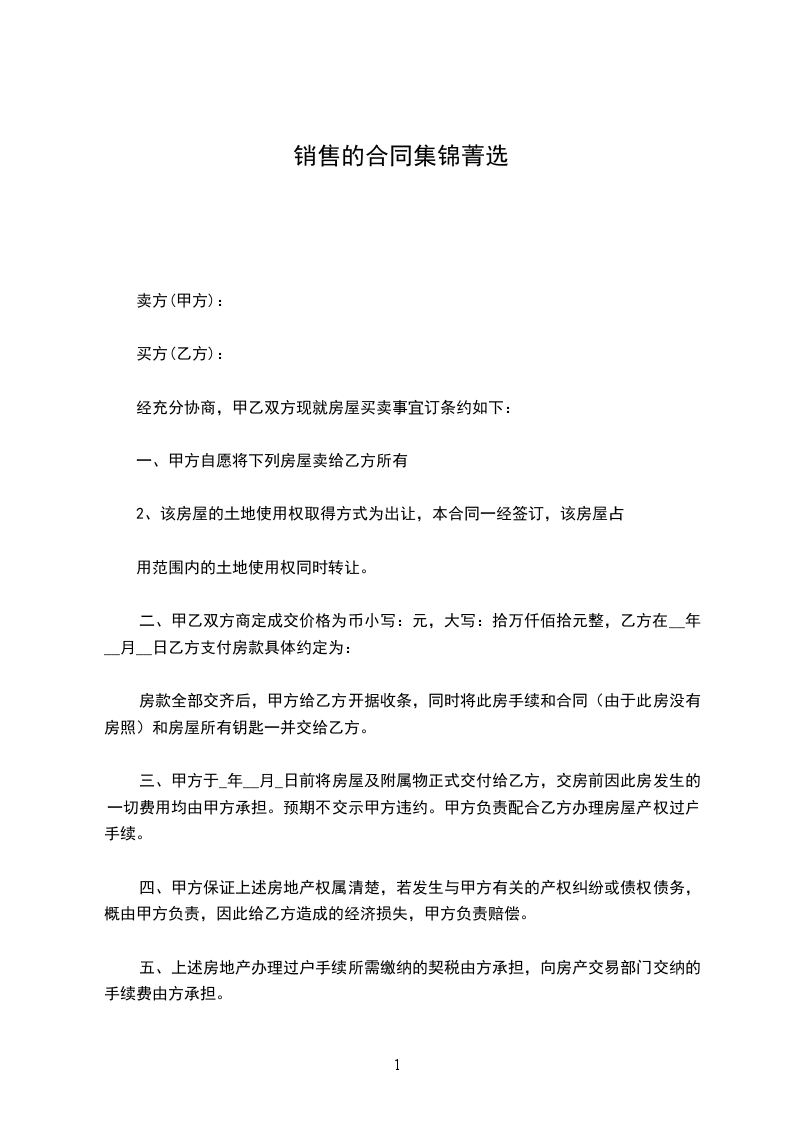 销售的合同集锦菁选

卖方(甲方)：

买方(乙方)：

经充分协商，甲乙双方现就房屋买卖事宜订条约如下：

一、甲方自愿将下列房屋卖给乙方所有

2、该房屋的土地使用权取得方式为出让，本合同一经签订，该房屋占

用范围内的土地使用权同时转让。

二、甲乙双方商定成交价格为币小写：元，大写：拾万仟佰拾元整，乙方在__年__月__日乙方支付房款具体约定为：

房款全部交齐后，甲方给乙方开据收条，同时将此房手续和合同（由于此房没有房照）和房屋所有钥匙一并交给乙方。

三、甲方于_年__月_日前将房屋及附属物正式交付给乙方，交房前因此房发生的一切费用均由甲方承担。预期不交示甲方违约。甲方负责配合乙方办理房屋产权过户手续。

四、甲方保证上述房地产权属清楚，若发生与甲方有关的产权纠纷或债权债务，概由甲方负责，因此给乙方造成的经济损失，甲方负责赔偿。

五、上述房地产办理过户手续所需缴纳的契税由方承担，向房产交易部门交纳的手续费由方承担。

1